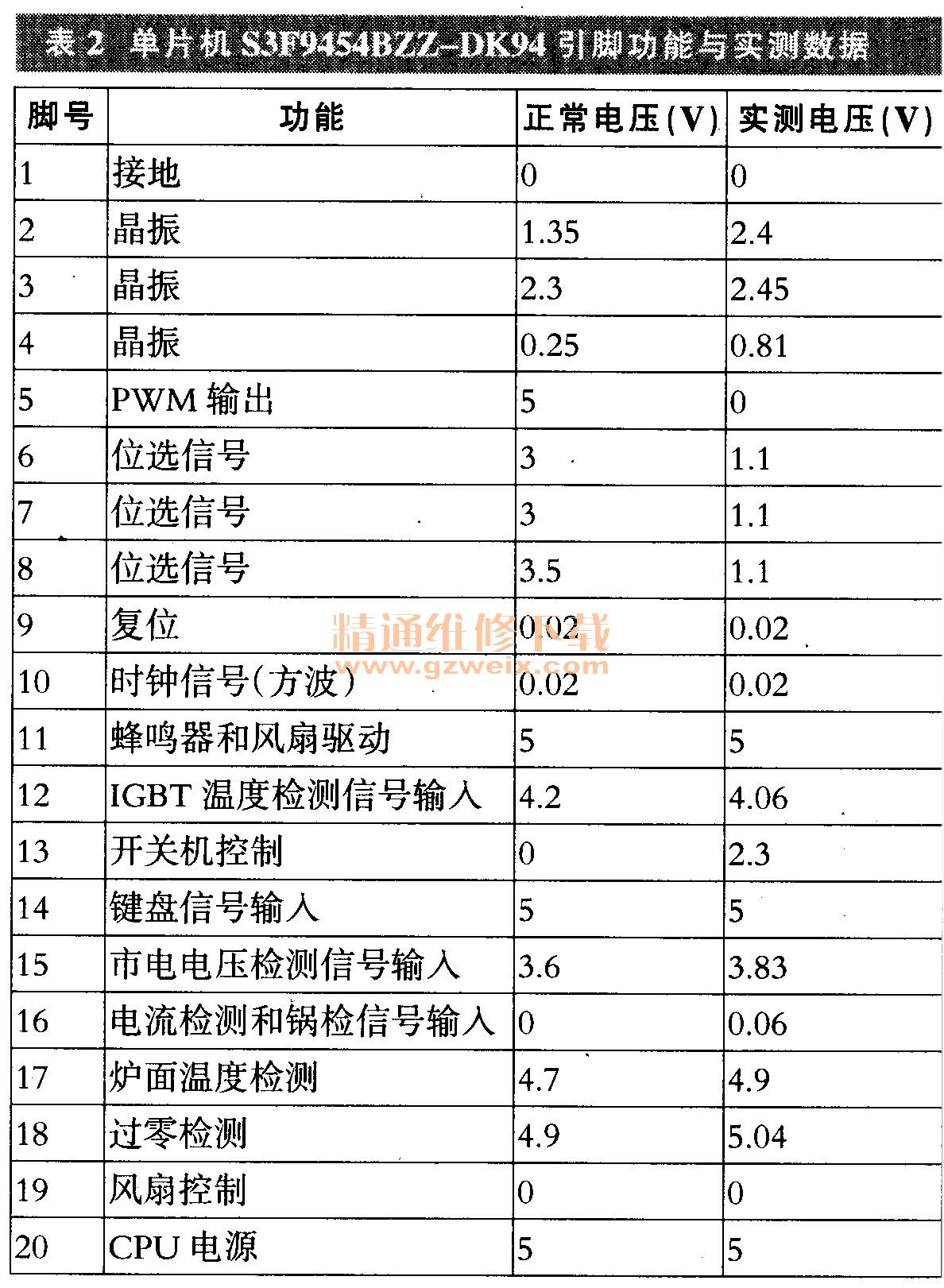 表 2 单片机 S3F9454BZZ-DK94 引脚功能与实测数据

| 脚号 | 功能 | 正常电压(V) | 实测电压(V) |
|---|---|---|---|
| 1 | 接地 | 0 | 0 |
| 2 | 晶振 | 1.35 | 2.4 |
| 3 | 晶振 | 2.3 | 2.45 |
| 4 | 晶振 | 0.25 | 0.81 |
| 5 | PWM 输出 | 5 | 0 |
| 6 | 位选信号 | 3 | 1.1 |
| 7 | 位选信号 | 3 | 1.1 |
| 8 | 位选信号 | 3.5 | 1.1 |
| 9 | 复位 | 0.02 | 0.02 |
| 10 | 时钟信号(方波) | 0.02 | 0.02 |
| 11 | 蜂鸣器和风扇驱动 | 5 | 5 |
| 12 | IGBT 温度检测信号输入 | 4.2 | 4.06 |
| 13 | 开关机控制 | 0 | 2.3 |
| 14 | 键盘信号输入 | 5 | 5 |
| 15 | 市电电压检测信号输入 | 3.6 | 3.83 |
| 16 | 电流检测和锅检信号输入 | 0 | 0.06 |
| 17 | 炉面温度检测 | 4.7 | 4.9 |
| 18 | 过零检测 | 4.9 | 5.04 |
| 19 | 风扇控制 | 0 | 0 |
| 20 | CPU 电源 | 5 | 5 |

精通维修下载
www.gzweix.com